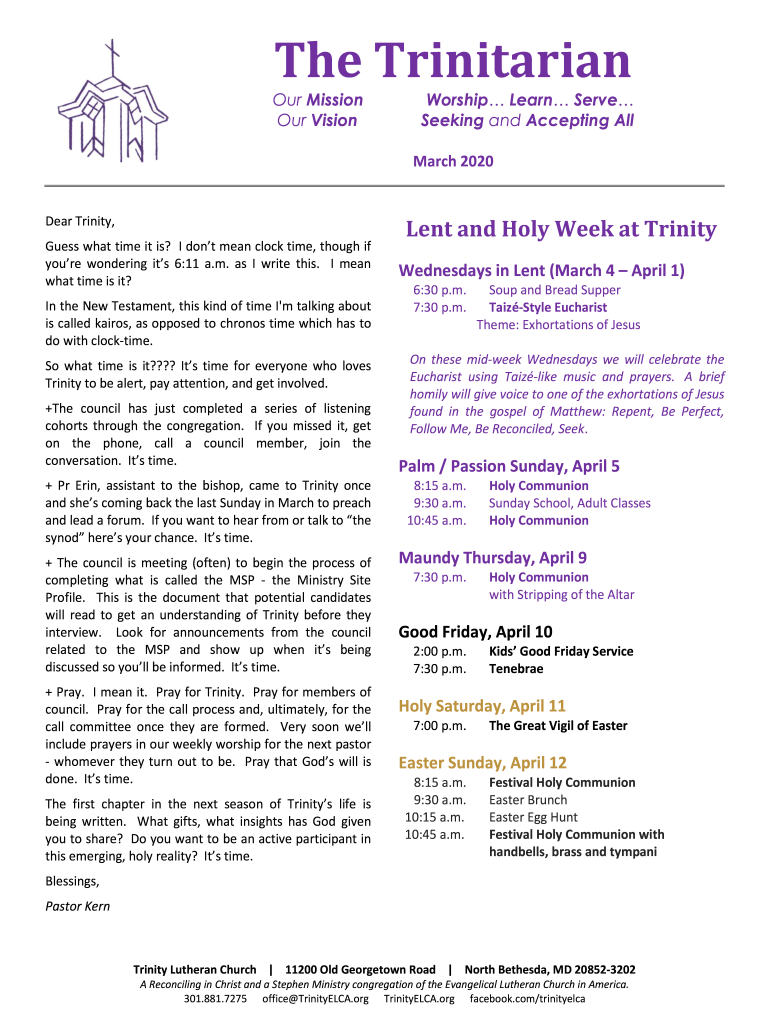 The Trinitarian

Our Mission Worship… Learn… Serve…
Our Vision Seeking and Accepting All

March 2020

Dear Trinity,

Guess what time it is? I don't mean clock time, though if you're wondering it's 6:11 a.m. as I write this. I mean what time is it?

In the New Testament, this kind of time I'm talking about is called kairos, as opposed to chronos time which has to do with clock-time.

So what time is it???? It's time for everyone who loves Trinity to be alert, pay attention, and get involved.

+The council has just completed a series of listening cohorts through the congregation. If you missed it, get on the phone, call a council member, join the conversation. It's time.

+ Pr Erin, assistant to the bishop, came to Trinity once and she's coming back the last Sunday in March to preach and lead a forum. If you want to hear from or talk to "the synod" here's your chance. It's time.

+ The council is meeting (often) to begin the process of completing what is called the MSP - the Ministry Site Profile. This is the document that potential candidates will read to get an understanding of Trinity before they interview. Look for announcements from the council related to the MSP and show up when it's being discussed so you'll be informed. It's time.

+ Pray. I mean it. Pray for Trinity. Pray for members of council. Pray for the call process and, ultimately, for the call committee once they are formed. Very soon we'll include prayers in our weekly worship for the next pastor - whomever they turn out to be. Pray that God's will is done. It's time.

The first chapter in the next season of Trinity's life is being written. What gifts, what insights has God given you to share? Do you want to be an active participant in this emerging, holy reality? It's time.

Blessings,

Pastor Kern

Lent and Holy Week at Trinity

Wednesdays in Lent (March 4 – April 1)
6:30 p.m. Soup and Bread Supper
7:30 p.m. Taizé-Style Eucharist
Theme: Exhortations of Jesus

On these mid-week Wednesdays we will celebrate the Eucharist using Taizé-like music and prayers. A brief homily will give voice to one of the exhortations of Jesus found in the gospel of Matthew: Repent, Be Perfect, Follow Me, Be Reconciled, Seek.

Palm / Passion Sunday, April 5
8:15 a.m. Holy Communion
9:30 a.m. Sunday School, Adult Classes
10:45 a.m. Holy Communion

Maundy Thursday, April 9
7:30 p.m. Holy Communion with Stripping of the Altar

Good Friday, April 10
2:00 p.m. Kids' Good Friday Service
7:30 p.m. Tenebrae

Holy Saturday, April 11
7:00 p.m. The Great Vigil of Easter

Easter Sunday, April 12
8:15 a.m. Festival Holy Communion
9:30 a.m. Easter Brunch
10:15 a.m. Easter Egg Hunt
10:45 a.m. Festival Holy Communion with handbells, brass and tympani

Trinity Lutheran Church | 11200 Old Georgetown Road | North Bethesda, MD 20852-3202
A Reconciling in Christ and a Stephen Ministry congregation of the Evangelical Lutheran Church in America.
301.881.7275 office@TrinityELCA.org TrinityELCA.org facebook.com/trinityelca